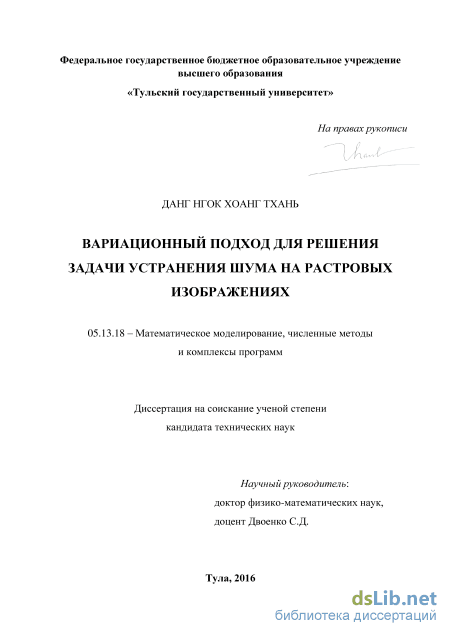 Федеральное государственное бюджетное образовательное учреждение высшего образования

«Тульский государственный университет»

На правах рукописи

Thanh

ДАНГ НГОК ХОАНГ ТХАНЬ

ВАРИАЦИОННЫЙ ПОДХОД ДЛЯ РЕШЕНИЯ ЗАДАЧИ УСТРАНЕНИЯ ШУМА НА РАСТРОВЫХ ИЗОБРАЖЕНИЯХ

05.13.18 – Математическое моделирование, численные методы и комплексы программ

Диссертация на соискание ученой степени кандидата технических наук

Научный руководитель:
доктор физико-математических наук,
доцент Двоенко С.Д.

Тула, 2016

dsLib.net
библиотека диссертаций